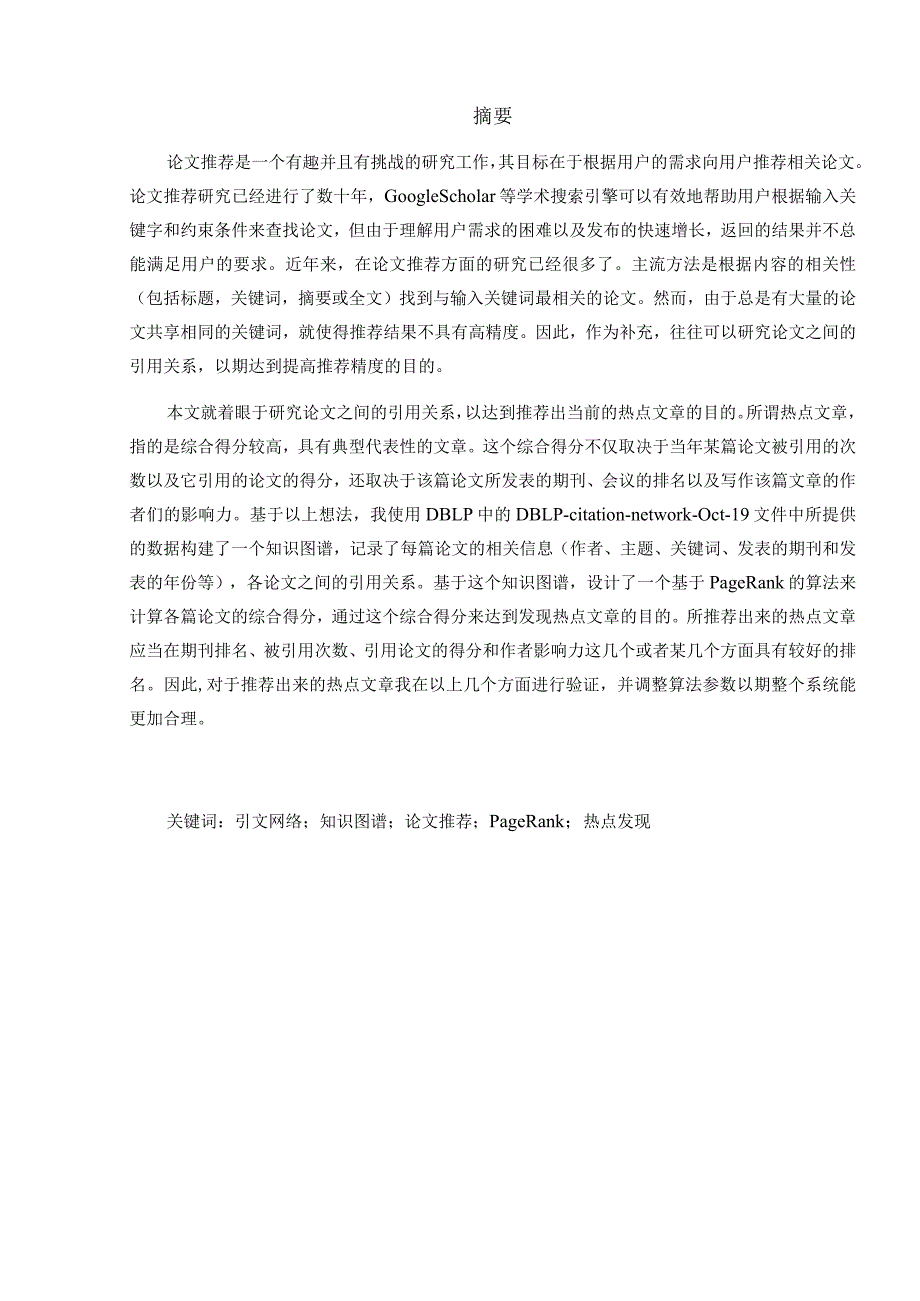 摘要

论文推荐是一个有趣并且有挑战的研究工作，其目标在于根据用户的需求向用户推荐相关论文。论文推荐研究已经进行了数十年，GoogleScholar 等学术搜索引擎可以有效地帮助用户根据输入关键字和约束条件来查找论文，但由于理解用户需求的困难以及发布的快速增长，返回的结果并不总能满足用户的要求。近年来，在论文推荐方面的研究已经很多了。主流方法是根据内容的相关性（包括标题，关键词，摘要或全文）找到与输入关键词最相关的论文。然而，由于总是有大量的论文共享相同的关键词，就使得推荐结果不具有高精度。因此，作为补充，往往可以研究论文之间的引用关系，以期达到提高推荐精度的目的。

本文就着眼于研究论文之间的引用关系，以达到推荐出当前的热点文章的目的。所谓热点文章，指的是综合得分较高，具有典型代表性的文章。这个综合得分不仅取决于当年某篇论文被引用的次数以及它引用的论文的得分，还取决于该篇论文所发表的期刊、会议的排名以及写作该篇文章的作者们的影响力。基于以上想法，我使用 DBLP 中的 DBLP-citation-network-Oct-19 文件中所提供的数据构建了一个知识图谱，记录了每篇论文的相关信息（作者、主题、关键词、发表的期刊和发表的年份等），各论文之间的引用关系。基于这个知识图谱，设计了一个基于 PageRank 的算法来计算各篇论文的综合得分，通过这个综合得分来达到发现热点文章的目的。所推荐出来的热点文章应当在期刊排名、被引用次数、引用论文的得分和作者影响力这几个或者某几个方面具有较好的排名。因此，对于推荐出来的热点文章我在以上几个方面进行验证，并调整算法参数以期整个系统能更加合理。

关键词：引文网络；知识图谱；论文推荐；PageRank；热点发现